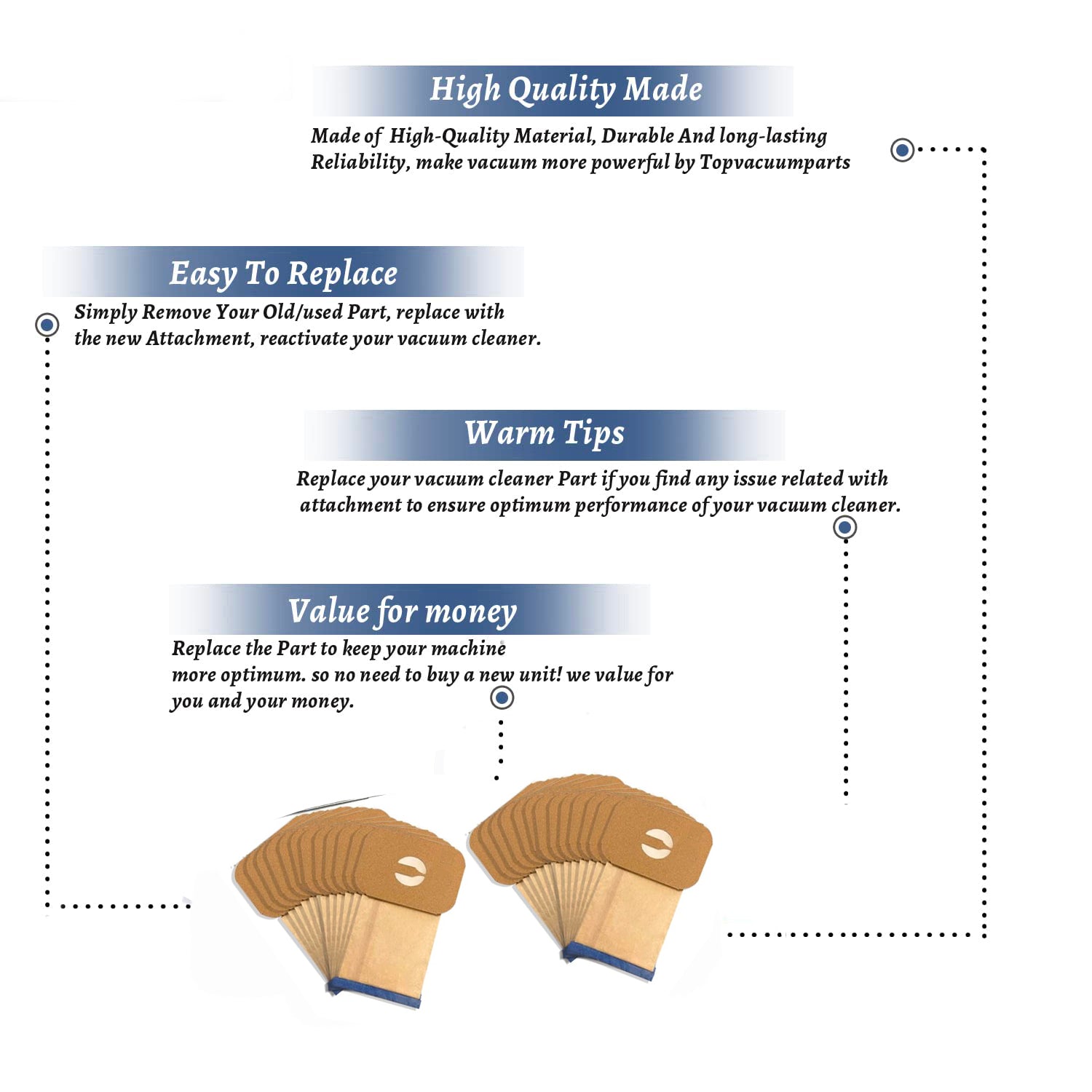 High Quality Made

Made of High-Quality Material, Durable And long-lasting Reliability, make vacuum more powerful by Topvacuumparts

Easy To Replace

Simply Remove Your Old/used Part, replace with the new Attachment, reactivate your vacuum cleaner.

Warm Tips

Replace your vacuum cleaner Part if you find any issue related with attachment to ensure optimum performance of your vacuum cleaner.

Value for money

Replace the Part to keep your machine more optimum. so no need to buy a new unit! we value for you and your money.